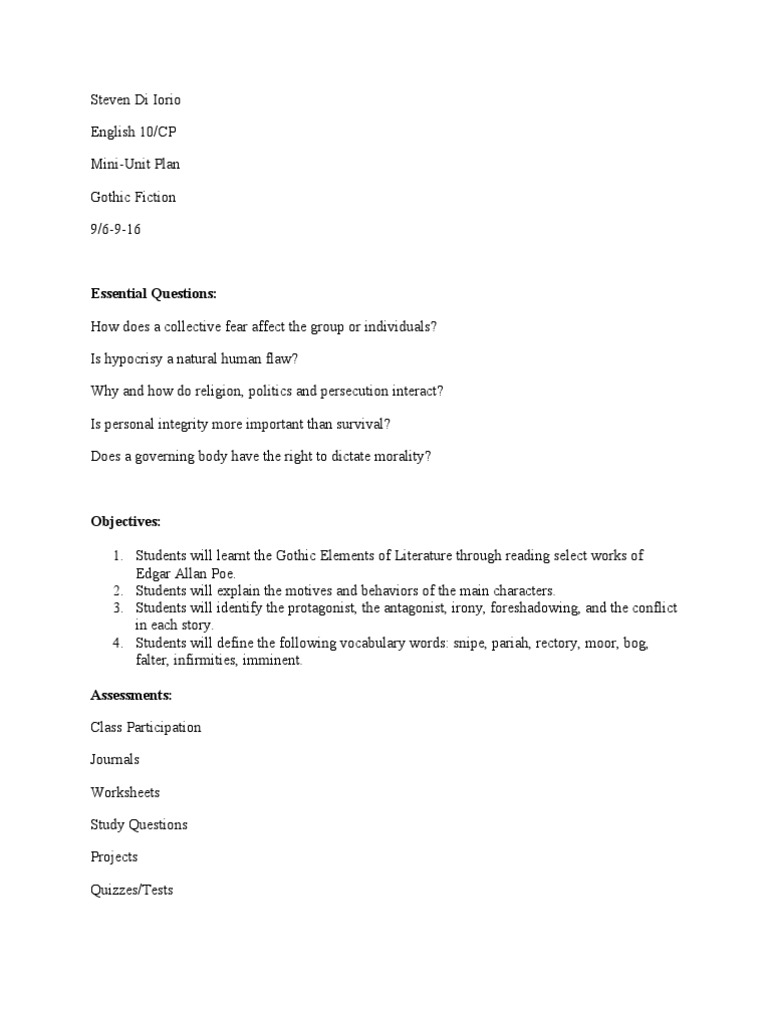 Steven Di Iorio

English 10/CP

Mini-Unit Plan

Gothic Fiction

9/6-9-16

**Essential Questions:**

How does a collective fear affect the group or individuals?

Is hypocrisy a natural human flaw?

Why and how do religion, politics and persecution interact?

Is personal integrity more important than survival?

Does a governing body have the right to dictate morality?

**Objectives:**

1. Students will learnt the Gothic Elements of Literature through reading select works of Edgar Allan Poe.
2. Students will explain the motives and behaviors of the main characters.
3. Students will identify the protagonist, the antagonist, irony, foreshadowing, and the conflict in each story.
4. Students will define the following vocabulary words: snipe, pariah, rectory, moor, bog, falter, infirmities, imminent.

**Assessments:**

Class Participation

Journals

Worksheets

Study Questions

Projects

Quizzes/Tests